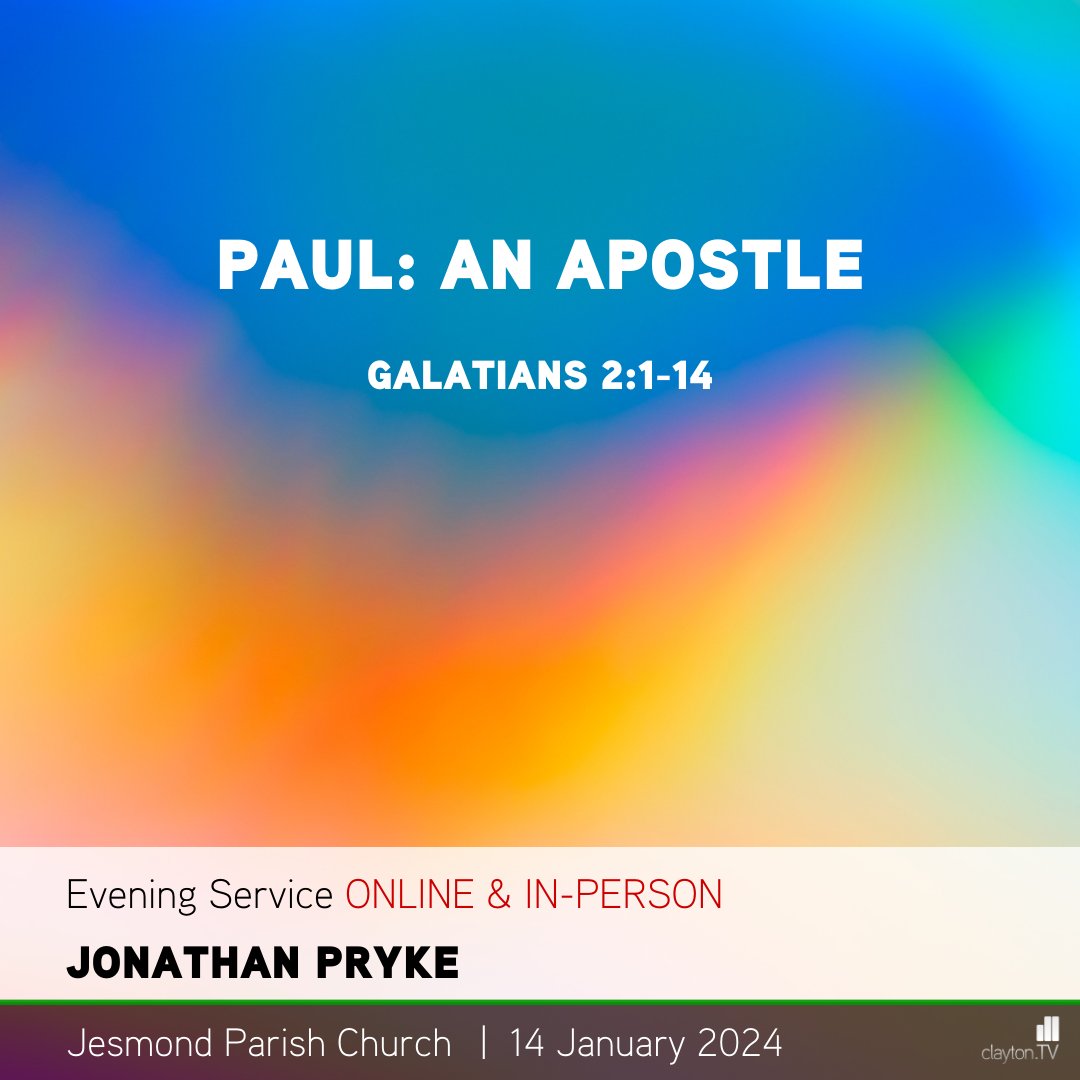 PAUL: AN APOSTLE

GALATIANS 2:1-14

Evening Service ONLINE & IN-PERSON

JONATHAN PRYKE

Jesmond Parish Church | 14 January 2024

clayton.TV